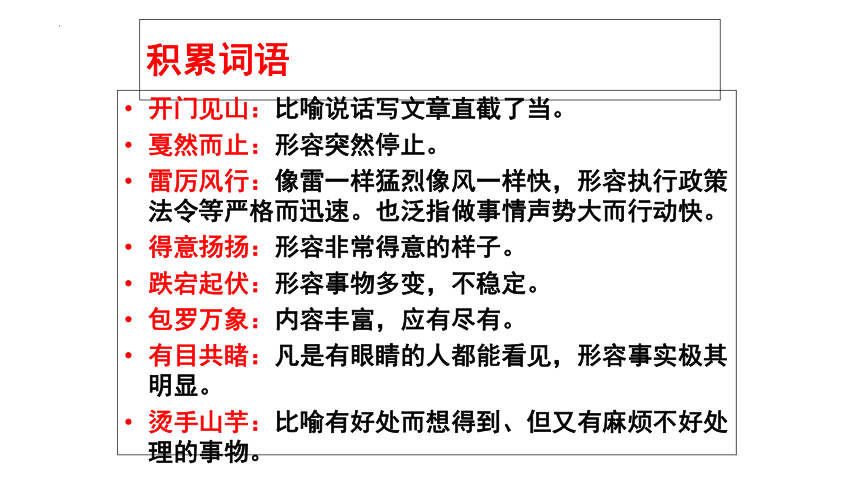 积累词语

• 开门见山：比喻说话写文章直截了当。
• 戛然而止：形容突然停止。
• 雷厉风行：像雷一样猛烈像风一样快，形容执行政策法令等严格而迅速。也泛指做事情声势大而行动快。
• 得意扬扬：形容非常得意的样子。
• 跌宕起伏：形容事物多变，不稳定。
• 包罗万象：内容丰富，应有尽有。
• 有目共睹：凡是有眼睛的人都能看见，形容事实极其明显。
• 烫手山芋：比喻有好处而想得到、但又有麻烦不好处理的事物。